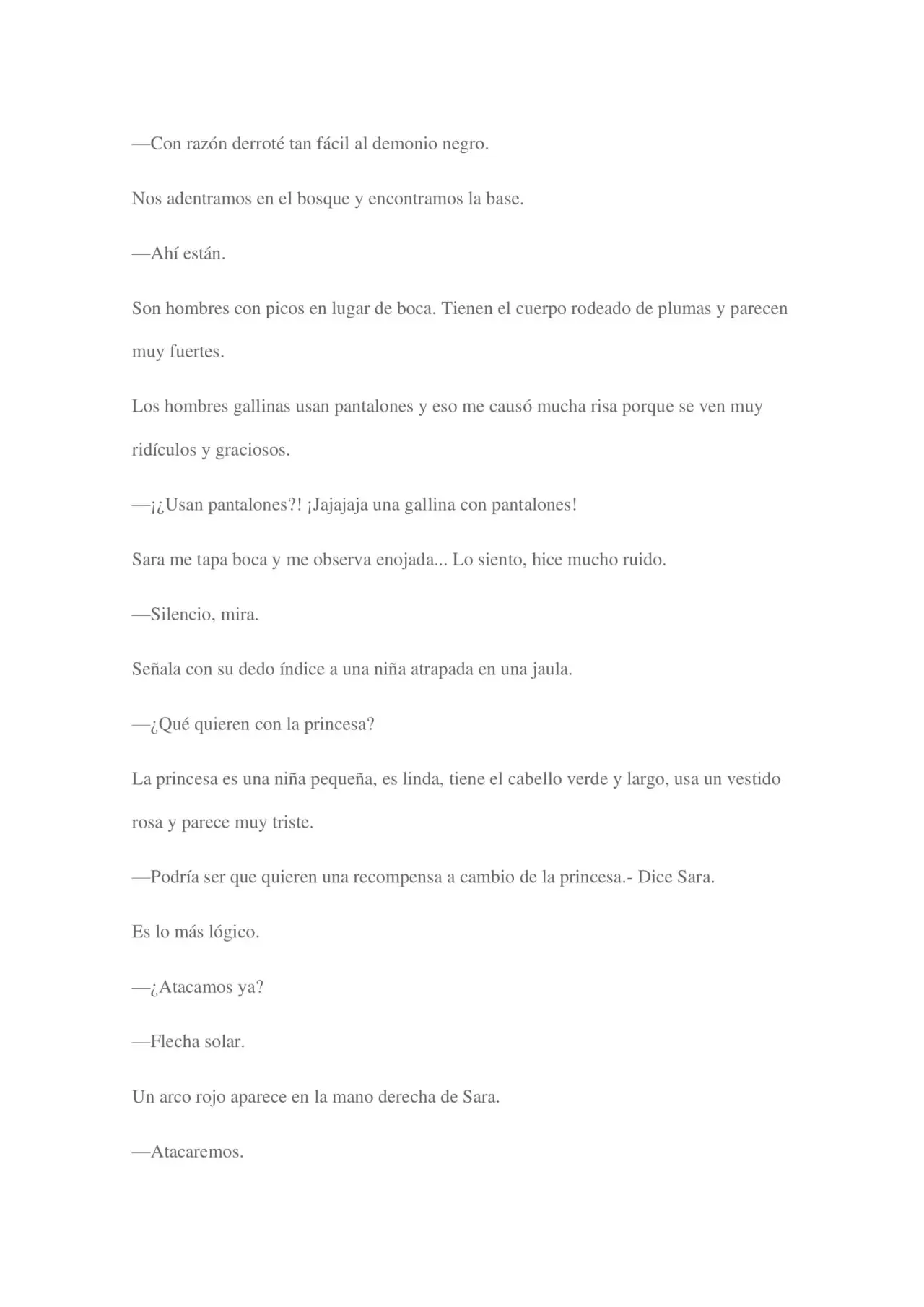 —Con razón derroté tan fácil al demonio negro.

Nos adentramos en el bosque y encontramos la base.

—Ahí están.

Son hombres con picos en lugar de boca. Tienen el cuerpo rodeado de plumas y parecen muy fuertes.

Los hombres gallinas usan pantalones y eso me causó mucha risa porque se ven muy ridículos y graciosos.

—¡¿Usan pantalones?! ¡Jajajaja una gallina con pantalones!

Sara me tapa boca y me observa enojada... Lo siento, hice mucho ruido.

—Silencio, mira.

Señala con su dedo índice a una niña atrapada en una jaula.

—¿Qué quieren con la princesa?

La princesa es una niña pequeña, es linda, tiene el cabello verde y largo, usa un vestido rosa y parece muy triste.

—Podría ser que quieren una recompensa a cambio de la princesa.- Dice Sara.

Es lo más lógico.

—¿Atacamos ya?

—Flecha solar.

Un arco rojo aparece en la mano derecha de Sara.

—Atacaremos.